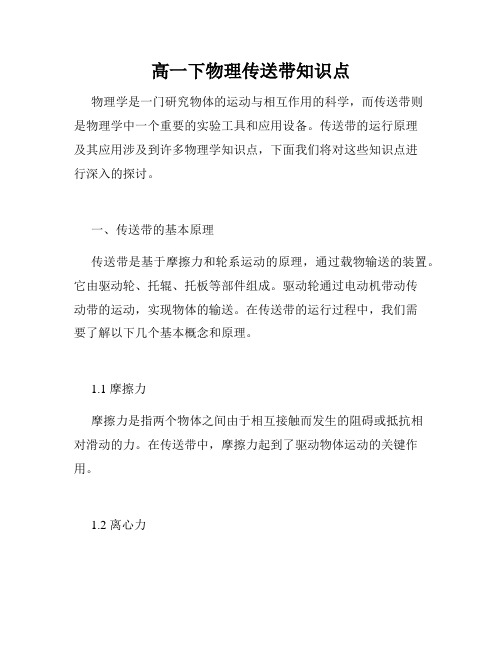 高一下物理传送带知识点

物理学是一门研究物体的运动与相互作用的科学，而传送带则是物理学中一个重要的实验工具和应用设备。传送带的运行原理及其应用涉及到许多物理学知识点，下面我们将对这些知识点进行深入的探讨。

一、传送带的基本原理

传送带是基于摩擦力和轮系运动的原理，通过载物输送的装置。它由驱动轮、托辊、托板等部件组成。驱动轮通过电动机带动传动带的运动，实现物体的输送。在传送带的运行过程中，我们需要了解以下几个基本概念和原理。

1.1 摩擦力

摩擦力是指两个物体之间由于相互接触而发生的阻碍或抵抗相对滑动的力。在传送带中，摩擦力起到了驱动物体运动的关键作用。

1.2 离心力